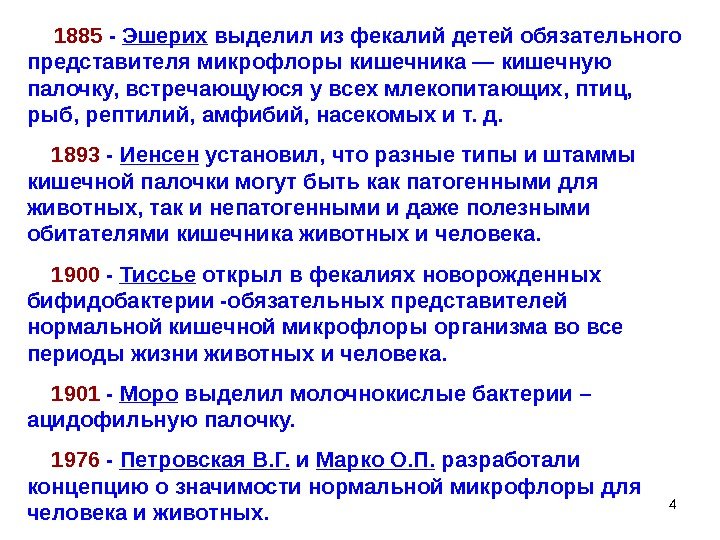 1885 - Эшерих выделил из фекалий детей обязательного представителя микрофлоры кишечника — кишечную палочку, встречающуюся у всех млекопитающих, птиц, рыб, рептилий, амфибий, насекомых и т. д.

1893 - Иенсен установил, что разные типы и штаммы кишечной палочки могут быть как патогенными для животных, так и непатогенными и даже полезными обитателями кишечника животных и человека.

1900 - Тиссье открыл в фекалиях новорожденных бифидобактерии -обязательных представителей нормальной кишечной микрофлоры организма во все периоды жизни животных и человека.

1901 - Моро выделил молочнокислые бактерии – ацидофильную палочку.

1976 - Петровская В.Г. и Марко О.П. разработали концепцию о значимости нормальной микрофлоры для человека и животных.

4